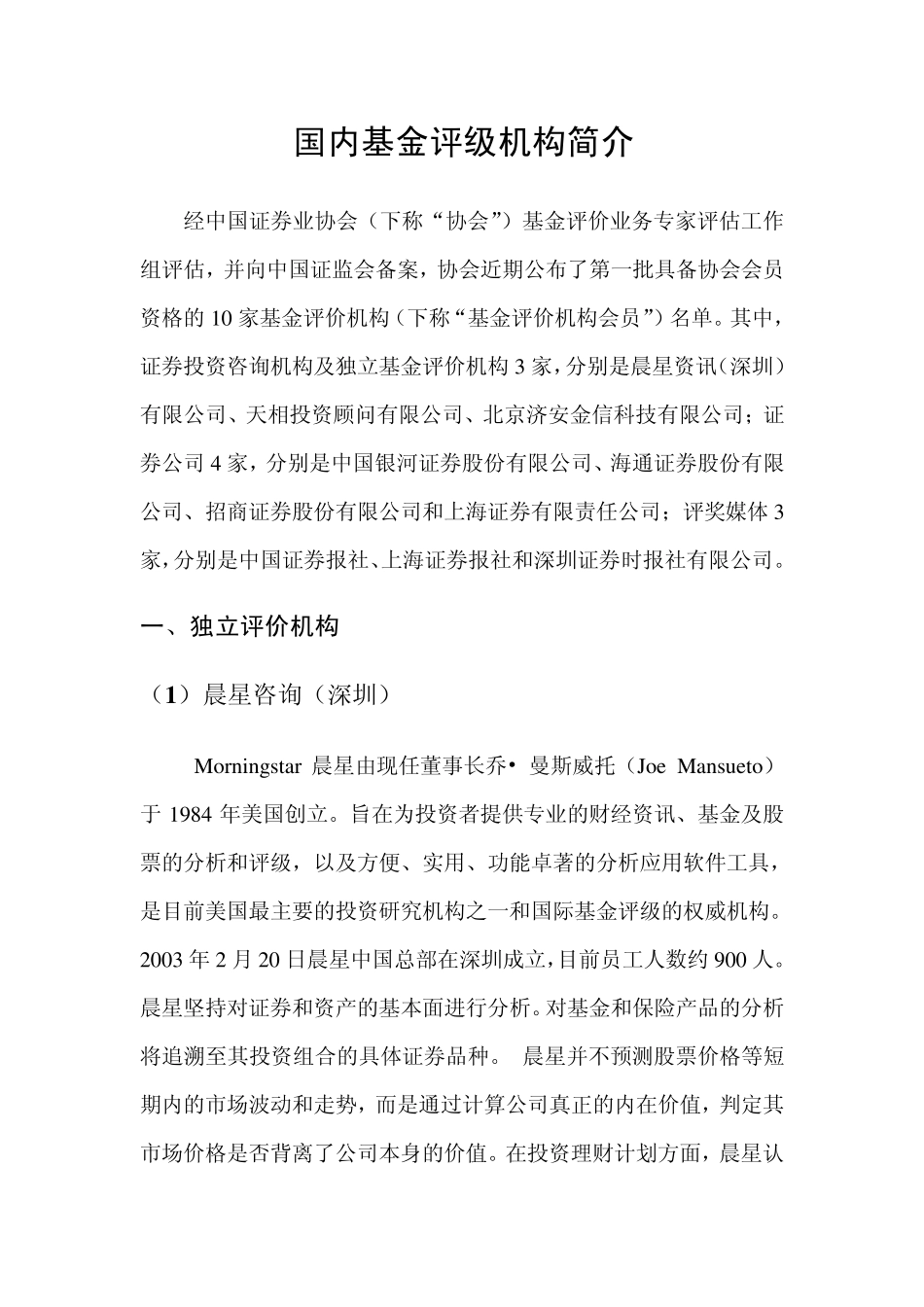 国内基金评级机构简介

经中国证券业协会（下称“协会”）基金评价业务专家评估工作组评估，并向中国证监会备案，协会近期公布了第一批具备协会会员资格的10家基金评价机构（下称“基金评价机构会员”）名单。其中，证券投资咨询机构及独立基金评价机构3家，分别是晨星资讯（深圳）有限公司、天相投资顾问有限公司、北京济安金信科技有限公司；证券公司4家，分别是中国银河证券股份有限公司、海通证券股份有限公司、招商证券股份有限公司和上海证券有限责任公司；评奖媒体3家，分别是中国证券报社、上海证券报社和深圳证券时报社有限公司。

一、独立评价机构

（1）晨星咨询（深圳）

Morningstar 晨星由现任董事长乔• 曼斯威托（Joe Mansueto）于1984年美国创立。旨在为投资者提供专业的财经资讯、基金及股票的分析和评级，以及方便、实用、功能卓著的分析应用软件工具，是目前美国最主要的投资研究机构之一和国际基金评级的权威机构。2003年2月20日晨星中国总部在深圳成立，目前员工人数约900人。晨星坚持对证券和资产的基本面进行分析。对基金和保险产品的分析将追溯至其投资组合的具体证券品种。 晨星并不预测股票价格等短期内的市场波动和走势，而是通过计算公司真正的内在价值，判定其市场价格是否背离了公司本身的价值。在投资理财计划方面，晨星认